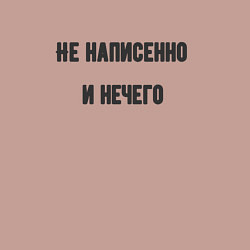 НЕ НАПИСЕННО
И НЕЧЕГО